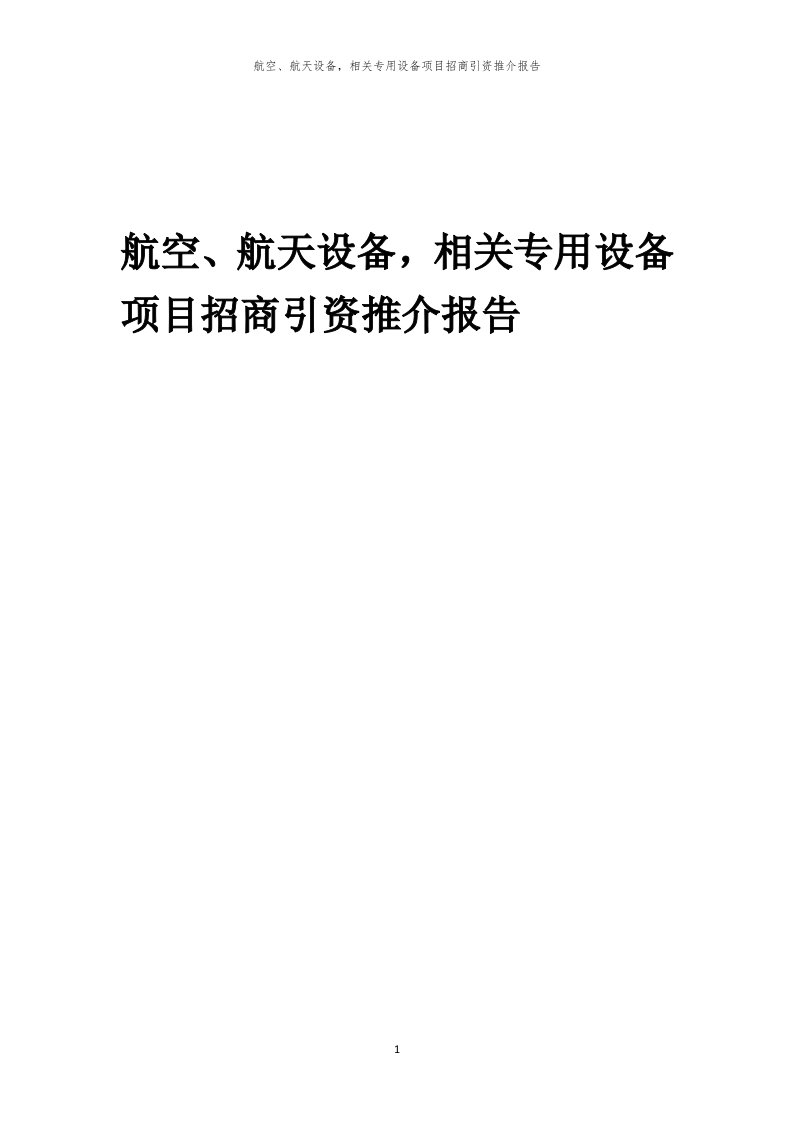 航空、航天设备，相关专用设备项目招商引资推介报告

航空、航天设备，相关专用设备项目招商引资推介报告

1